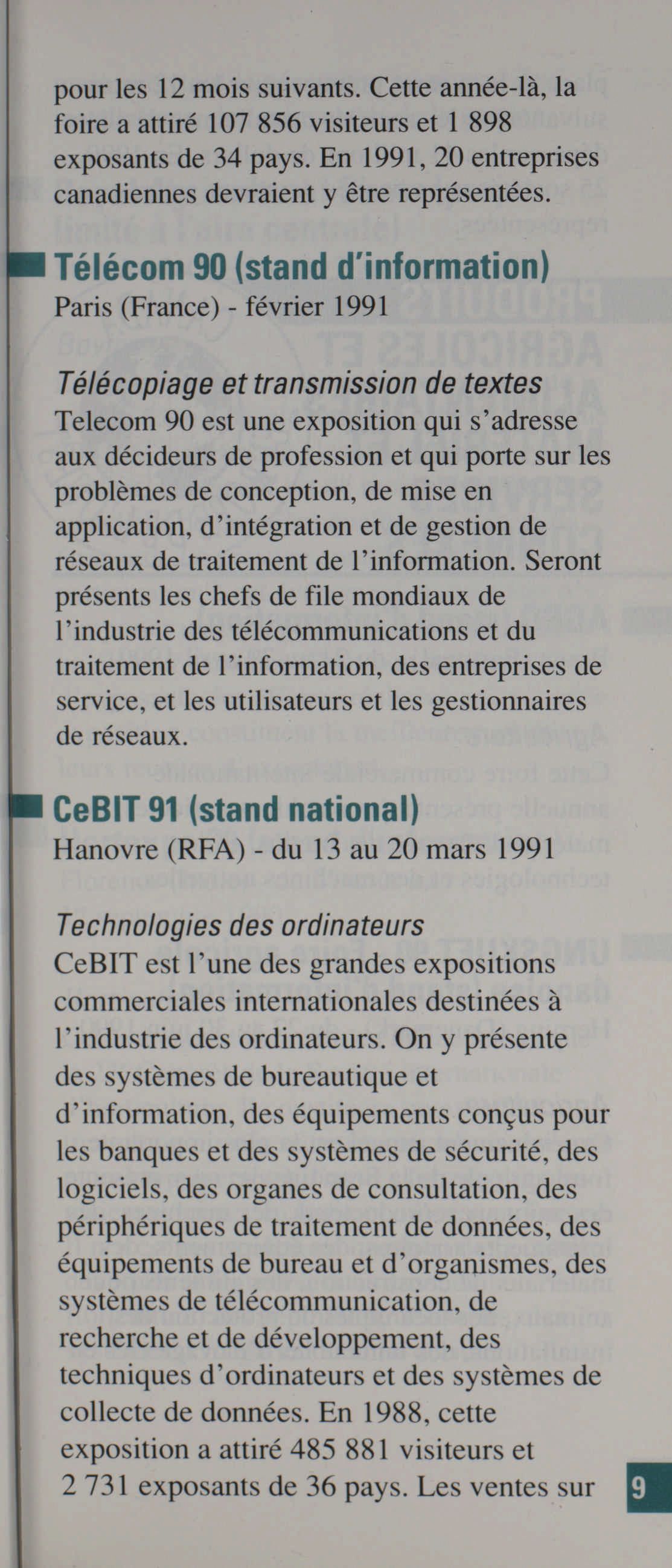 pour les 12 mois suivants. Cette année-là, la foire a attiré 107 856 visiteurs et 1 898 exposants de 34 pays. En 1991, 20 entreprises canadiennes devraient y être représentées.

Télécom 90 (stand d'information)
Paris (France) - février 1991

Télécopiage et transmission de textes
Telecom 90 est une exposition qui s'adresse aux décideurs de profession et qui porte sur les problèmes de conception, de mise en application, d'intégration et de gestion de réseaux de traitement de l'information. Seront présents les chefs de file mondiaux de l'industrie des télécommunications et du traitement de l'information, des entreprises de service, et les utilisateurs et les gestionnaires de réseaux.

CeBIT 91 (stand national)
Hanovre (RFA) - du 13 au 20 mars 1991

Technologies des ordinateurs
CeBIT est l'une des grandes expositions commerciales internationales destinées à l'industrie des ordinateurs. On y présente des systèmes de bureautique et d'information, des équipements conçus pour les banques et des systèmes de sécurité, des logiciels, des organes de consultation, des périphériques de traitement de données, des équipements de bureau et d'organismes, des systèmes de télécommunication, de recherche et de développement, des techniques d'ordinateurs et des systèmes de collecte de données. En 1988, cette exposition a attiré 485 881 visiteurs et 2 731 exposants de 36 pays. Les ventes sur

9